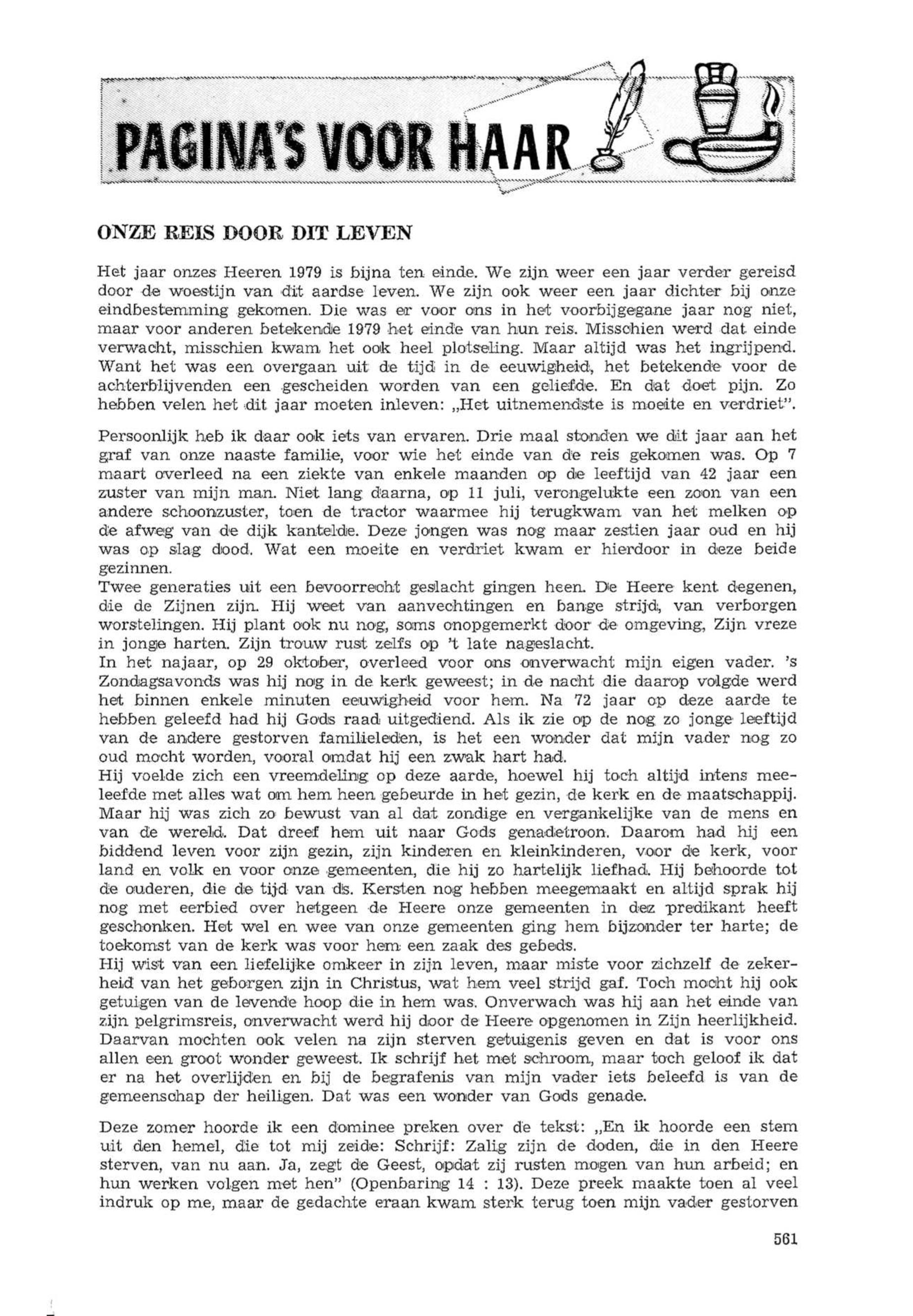 PAGINA'S VOOR HAAR

ONZE REIS DOOR DIT LEVEN

Het jaar onzes Heeren 1979 is bijna ten einde. We zijn weer een jaar verder gereisd door de woestijn van dit aardse leven. We zijn ook weer een jaar dichter bij onze eindbestemming gekomen. Die was er voor ons in het voorbijgegane jaar nog niet, maar voor anderen betekende 1979 het einde van hun reis. Misschien werd dat einde verwacht, misschien kwam het ook heel plotseling. Maar altijd was het ingrijpend. Want het was een overgaan uit de tijd in de eeuwigheid, het betekende voor de achterblijvenden een gescheiden worden van een geliefde. En dat doet pijn. Zo hebben velen het dit jaar moeten inleven: „Het uitnemendste is moeite en verdriet".

Persoonlijk heb ik daar ook iets van ervaren. Drie maal stonden we dit jaar aan het graf van onze naaste familie, voor wie het einde van de reis gekomen was. Op 7 maart overleed na een ziekte van enkele maanden op de leeftijd van 42 jaar een zuster van mijn man. Niet lang daarna, op 11 juli, verongelukte een zoon van een andere schoonzuster, toen de tractor waarmee hij terugkwam van het melken op de afweg van de dijk kantelde. Deze jongen was nog maar zestien jaar oud en hij was op slag dood. Wat een moeite en verdriet kwam er hierdoor in deze beide gezinnen.
Twee generaties uit een bevoorrecht geslacht gingen heen. De Heere kent degenen, die de Zijnen zijn. Hij weet van aanvechtingen en bange strijd, van verborgen worstelingen. Hij plant ook nu nog, soms onopgemerkt door de omgeving, Zijn vreze in jonge harten. Zijn trouw rust zelfs op 't late nageslacht.
In het najaar, op 29 oktober, overleed voor ons onverwacht mijn eigen vader. 's Zondagsavonds was hij nog in de kerk geweest; in de nacht die daarop volgde werd het binnen enkele minuten eeuwigheid voor hem. Na 72 jaar op deze aarde te hebben geleefd had hij Gods raad uitgediend. Als ik zie op de nog zo jonge leeftijd van de andere gestorven familieleden, is het een wonder dat mijn vader nog zo oud mocht worden, vooral omdat hij een zwak hart had.
Hij voelde zich een vreemdeling op deze aarde, hoewel hij toch altijd intens meeleefde met alles wat om hem heen gebeurde in het gezin, de kerk en de maatschappij. Maar hij was zich zo bewust van al dat zondige en vergankelijke van de mens en van de wereld. Dat dreef hem uit naar Gods genadetroon. Daarom had hij een biddend leven voor zijn gezin, zijn kinderen en kleinkinderen, voor de kerk, voor land en volk en voor onze gemeenten, die hij zo hartelijk liefhad. Hij behoorde tot de ouderen, die de tijd van ds. Kersten nog hebben meegemaakt en altijd sprak hij nog met eerbied over hetgeen de Heere onze gemeenten in dez predikant heeft geschonken. Het wel en wee van onze gemeenten ging hem bijzonder ter harte; de toekomst van de kerk was voor hem een zaak des gebeds.
Hij wist van een liefelijke omkeer in zijn leven, maar miste voor zichzelf de zekerheid van het geborgen zijn in Christus, wat hem veel strijd gaf. Toch mocht hij ook getuigen van de levende hoop die in hem was. Onverwach was hij aan het einde van zijn pelgrimsreis, onverwacht werd hij door de Heere opgenomen in Zijn heerlijkheid. Daarvan mochten ook velen na zijn sterven getuigenis geven en dat is voor ons allen een groot wonder geweest. Ik schrijf het met schroom, maar toch geloof ik dat er na het overlijden en bij de begrafenis van mijn vader iets beleefd is van de gemeenschap der heiligen. Dat was een wonder van Gods genade.

Deze zomer hoorde ik een dominee preken over de tekst: „En ik hoorde een stem uit den hemel, die tot mij zeide: Schrijf: Zalig zijn de doden, die in den Heere sterven, van nu aan. Ja, zegt de Geest, opdat zij rusten mogen van hun arbeid; en hun werken volgen met hen" (Openbaring 14 : 13). Deze preek maakte toen al veel indruk op me, maar de gedachte eraan kwam sterk terug toen mijn vader gestorven

561